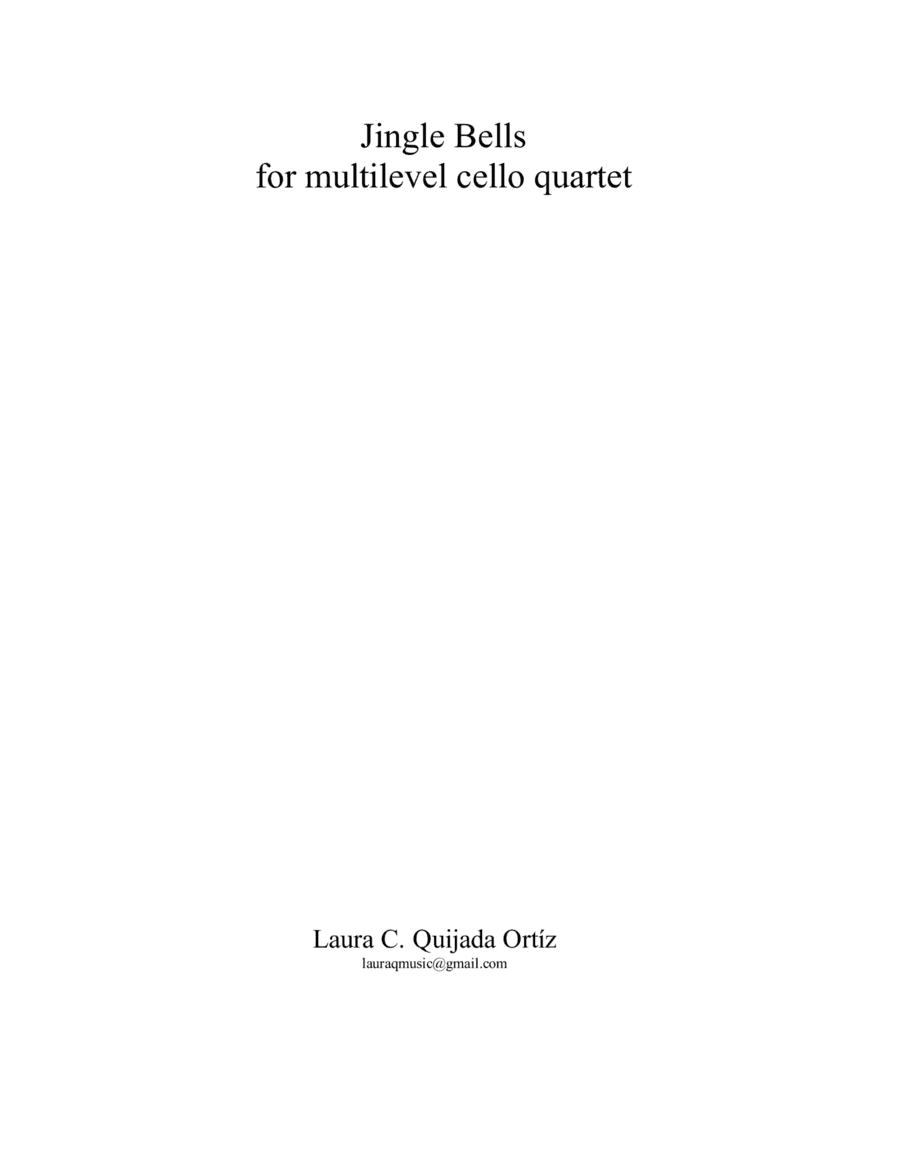 Jingle Bells
for multilevel cello quartet

Laura C. Quijada Ortíz
lauraqmusic@gmail.com